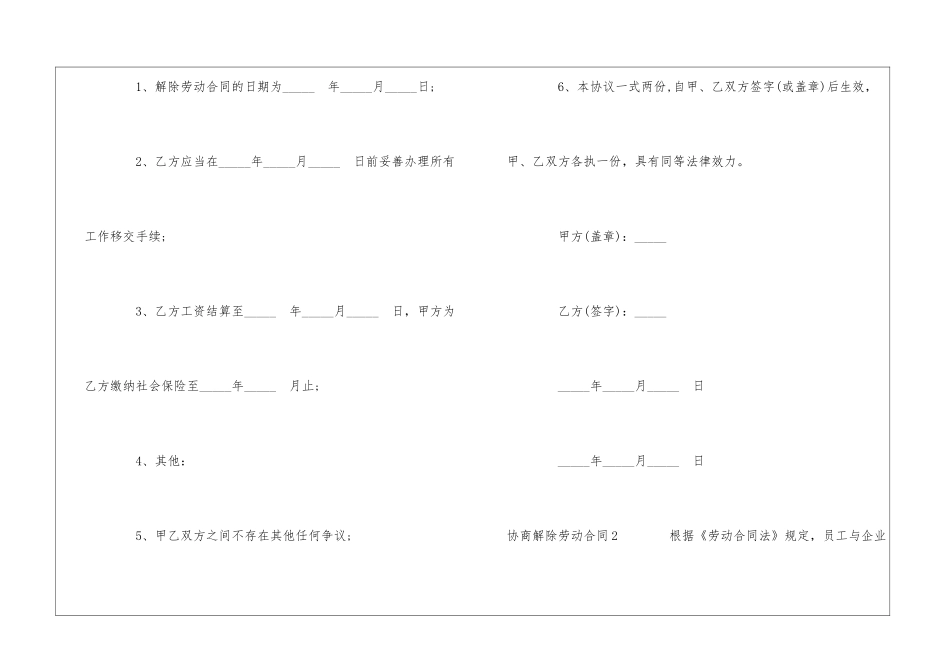 1、解除劳动合同的日期为____年____月____日；

2、乙方应当在____年____月____日前妥善办理所有工作移交手续；

3、乙方工资结算至____年____月____日，甲方为乙方缴纳社会保险至____年____月止；

4、其他：

5、甲乙双方之间不存在其他任何争议；

6、本协议一式两份,自甲、乙双方签字(或盖章)后生效，甲、乙双方各执一份，具有同等法律效力。

甲方(盖章)：____

乙方(签字)：____

____年____月____日

____年____月____日

协商解除劳动合同2 根据《劳动合同法》规定，员工与企业